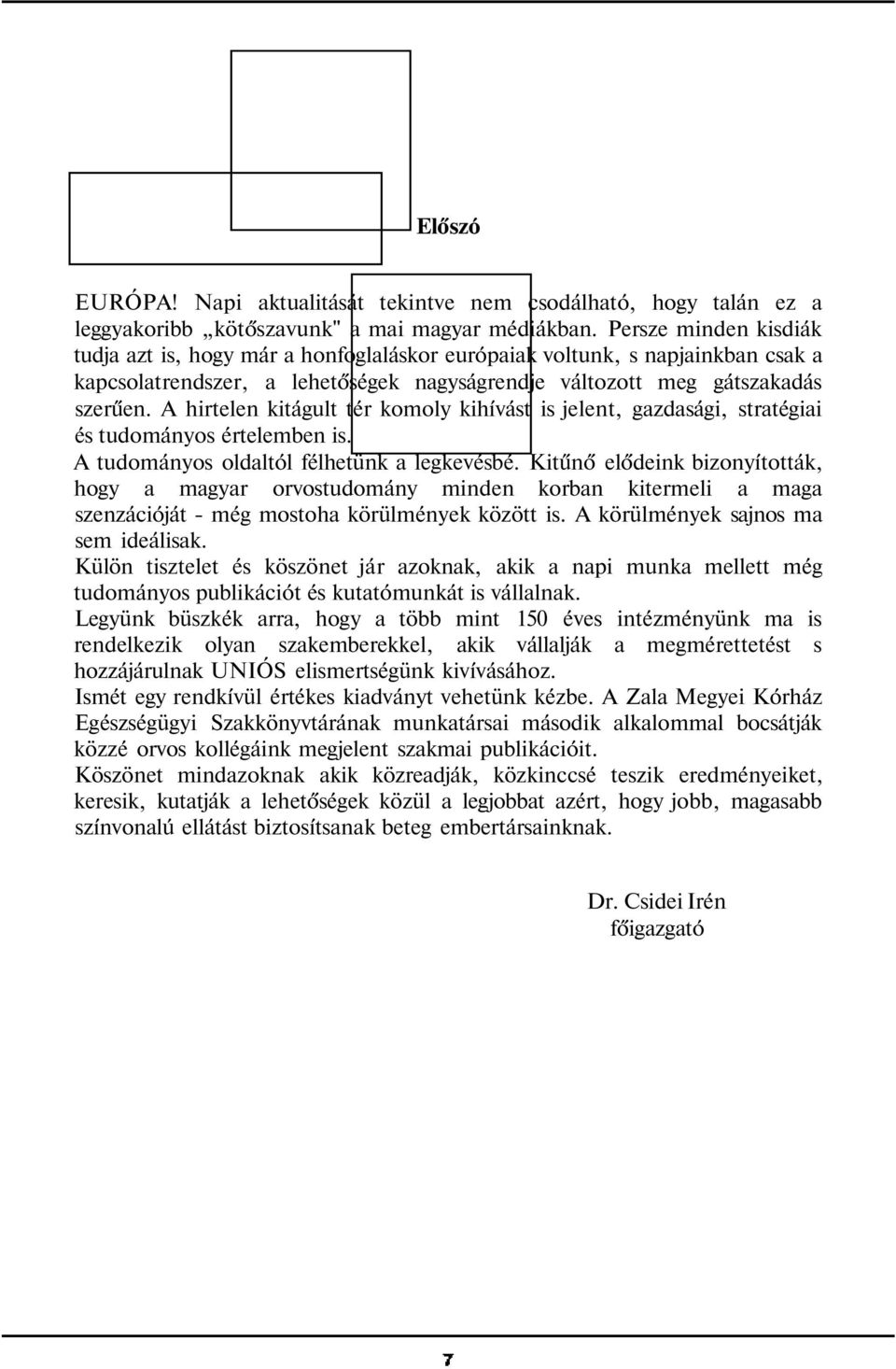 Előszó

EURÓPA! Napi aktualitását tekintve nem csodálható, hogy talán ez a leggyakoribb „kötőszavunk" a mai magyar médiákban. Persze minden kisdiák tudja azt is, hogy már a honfoglaláskor európaiak voltunk, s napjainkban csak a kapcsolatrendszer, a lehetőségek nagyságrendje változott meg gátszakadás szerűen. A hirtelen kitágult tér komoly kihívást is jelent, gazdasági, stratégiai és tudományos értelemben is.
A tudományos oldaltól félhetünk a legkevésbé. Kitűnő elődeink bizonyították, hogy a magyar orvostudomány minden korban kitermeli a maga szenzációját - még mostoha körülmények között is. A körülmények sajnos ma sem ideálisak.
Külön tisztelet és köszönet jár azoknak, akik a napi munka mellett még tudományos publikációt és kutatómunkát is vállalnak.
Legyünk büszkék arra, hogy a több mint 150 éves intézményünk ma is rendelkezik olyan szakemberekkel, akik vállalják a megmérettetést s hozzájárulnak UNIÓS elismertségünk kivívásához.
Ismét egy rendkívül értékes kiadványt vehetünk kézbe. A Zala Megyei Kórház Egészségügyi Szakkönyvtárának munkatársai második alkalommal bocsátják közzé orvos kollégáink megjelent szakmai publikációit.
Köszönet mindazoknak akik közreadják, közkinccsé teszik eredményeiket, keresik, kutatják a lehetőségek közül a legjobbat azért, hogy jobb, magasabb színvonalú ellátást biztosítsanak beteg embertársainknak.

Dr. Csidei Irén
főigazgató

7